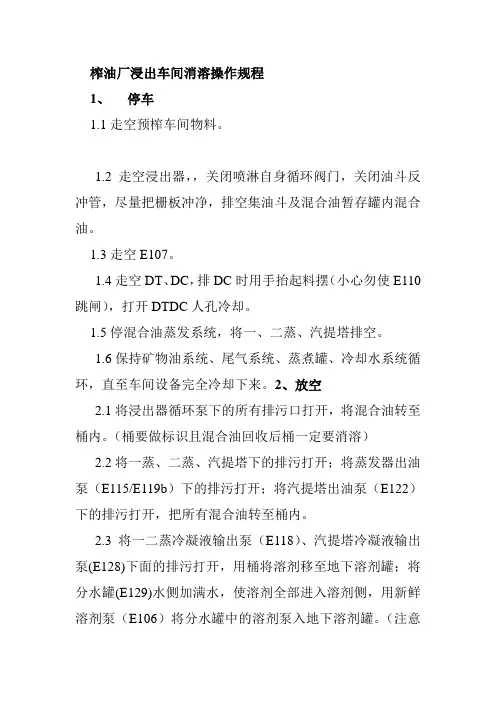 榨油厂浸出车间消溶操作规程

1、 停车

1.1 走空预榨车间物料。

1.2 走空浸出器，，关闭喷淋自身循环阀门，关闭油斗反冲管，尽量把栅板冲净，排空集油斗及混合油暂存罐内混合油。

1.3 走空 E107。

1.4 走空 DT、DC，排 DC 时用手抬起料摆（小心勿使 E110 跳闸），打开 DTDC 人孔冷却。

1.5 停混合油蒸发系统，将一、二蒸、汽提塔排空。

1.6 保持矿物油系统、尾气系统、蒸煮罐、冷却水系统循环，直至车间设备完全冷却下来。2、放空

2.1 将浸出器循环泵下的所有排污口打开，将混合油转至桶内。（桶要做标识且混合油回收后桶一定要消溶）

2.2 将一蒸、二蒸、汽提塔下的排污打开；将蒸发器出油泵（E115/E119b）下的排污打开；将汽提塔出油泵（E122）下的排污打开，把所有混合油转至桶内。

2.3 将一二蒸冷凝液输出泵（E118）、汽提塔冷凝液输出泵(E128)下面的排污打开，用桶将溶剂移至地下溶剂罐；将分水罐(E129)水侧加满水，使溶剂全部进入溶剂侧，用新鲜溶剂泵（E106）将分水罐中的溶剂泵入地下溶剂罐。（注意